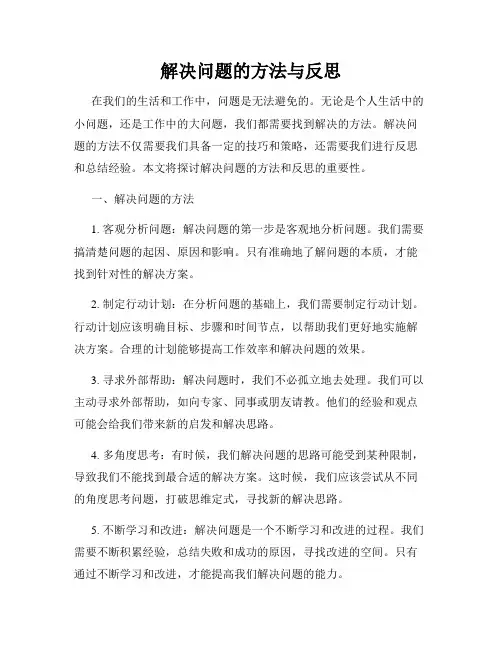 解决问题的方法与反思

在我们的生活和工作中，问题是无法避免的。无论是个人生活中的小问题，还是工作中的大问题，我们都需要找到解决的方法。解决问题的方法不仅需要我们具备一定的技巧和策略，还需要我们进行反思和总结经验。本文将探讨解决问题的方法和反思的重要性。

一、解决问题的方法

1. 客观分析问题：解决问题的第一步是客观地分析问题。我们需要搞清楚问题的起因、原因和影响。只有准确地了解问题的本质，才能找到针对性的解决方案。

2. 制定行动计划：在分析问题的基础上，我们需要制定行动计划。行动计划应该明确目标、步骤和时间节点，以帮助我们更好地实施解决方案。合理的计划能够提高工作效率和解决问题的效果。

3. 寻求外部帮助：解决问题时，我们不必孤立地去处理。我们可以主动寻求外部帮助，如向专家、同事或朋友请教。他们的经验和观点可能会给我们带来新的启发和解决思路。

4. 多角度思考：有时候，我们解决问题的思路可能受到某种限制，导致我们不能找到最合适的解决方案。这时候，我们应该尝试从不同的角度思考问题，打破思维定式，寻找新的解决思路。

5. 不断学习和改进：解决问题是一个不断学习和改进的过程。我们需要不断积累经验，总结失败和成功的原因，寻找改进的空间。只有通过不断学习和改进，才能提高我们解决问题的能力。